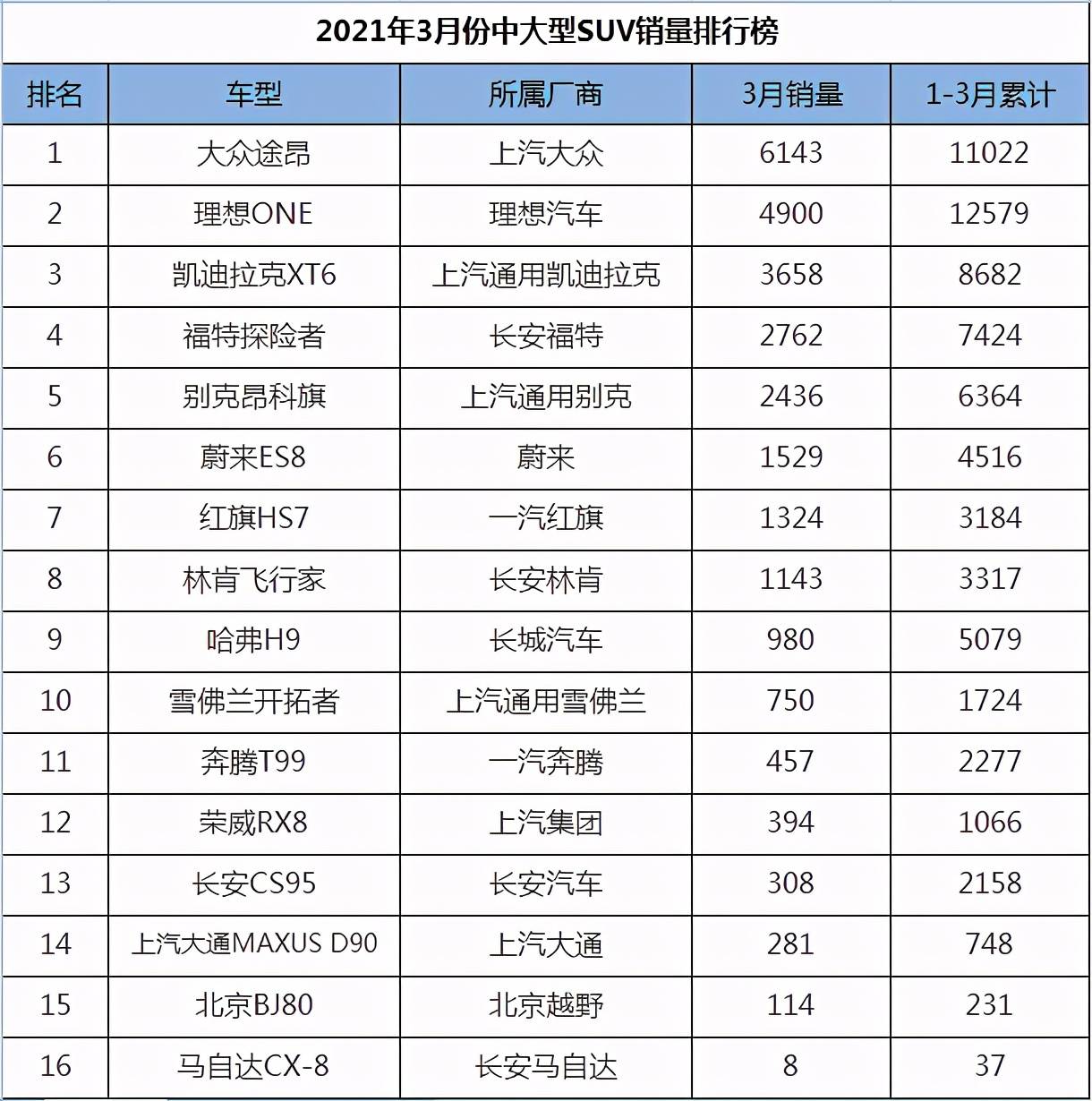 2021年3月份中大型SUV销量排行榜

| 排名 | 车型 | 所属厂商 | 3月销量 | 1-3月累计 |
|---|---|---|---|---|
| 1 | 大众途昂 | 上汽大众 | 6143 | 11022 |
| 2 | 理想ONE | 理想汽车 | 4900 | 12579 |
| 3 | 凯迪拉克XT6 | 上汽通用凯迪拉克 | 3658 | 8682 |
| 4 | 福特探险者 | 长安福特 | 2762 | 7424 |
| 5 | 别克昂科旗 | 上汽通用别克 | 2436 | 6364 |
| 6 | 蔚来ES8 | 蔚来 | 1529 | 4516 |
| 7 | 红旗HS7 | 一汽红旗 | 1324 | 3184 |
| 8 | 林肯飞行家 | 长安林肯 | 1143 | 3317 |
| 9 | 哈弗H9 | 长城汽车 | 980 | 5079 |
| 10 | 雪佛兰开拓者 | 上汽通用雪佛兰 | 750 | 1724 |
| 11 | 奔腾T99 | 一汽奔腾 | 457 | 2277 |
| 12 | 荣威RX8 | 上汽集团 | 394 | 1066 |
| 13 | 长安CS95 | 长安汽车 | 308 | 2158 |
| 14 | 上汽大通MAXUS D90 | 上汽大通 | 281 | 748 |
| 15 | 北京BJ80 | 北京越野 | 114 | 231 |
| 16 | 马自达CX-8 | 长安马自达 | 8 | 37 |